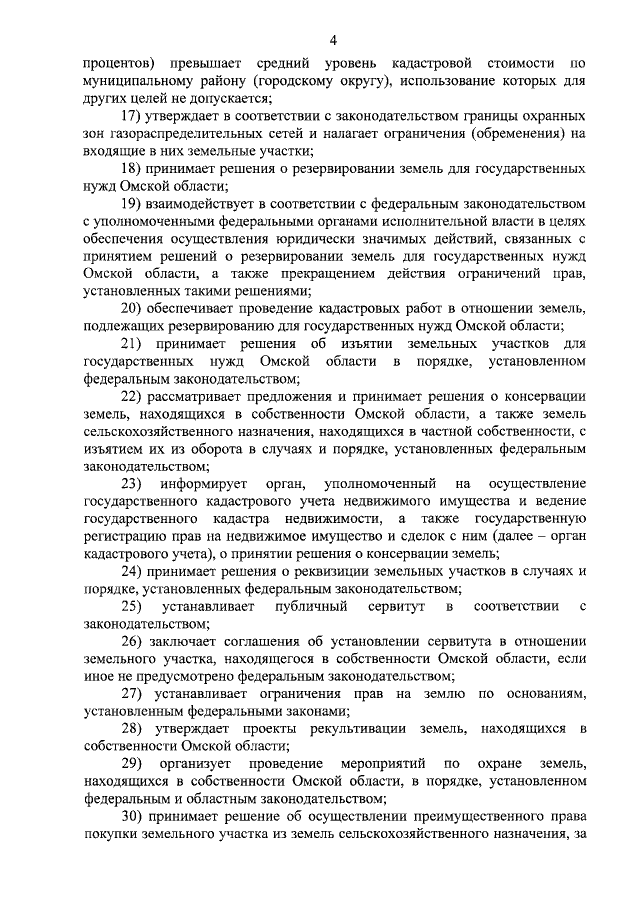 4

процентов) превышает средний уровень кадастровой стоимости по муниципальному району (городскому округу), использование которых для других целей не допускается;

17) утверждает в соответствии с законодательством границы охранных зон газораспределительных сетей и налагает ограничения (обременения) на входящие в них земельные участки;

18) принимает решения о резервировании земель для государственных нужд Омской области;

19) взаимодействует в соответствии с федеральным законодательством с уполномоченными федеральными органами исполнительной власти в целях обеспечения осуществления юридически значимых действий, связанных с принятием решений о резервировании земель для государственных нужд Омской области, а также прекращением действия ограничений прав, установленных такими решениями;

20) обеспечивает проведение кадастровых работ в отношении земель, подлежащих резервированию для государственных нужд Омской области;

21) принимает решения об изъятии земельных участков для государственных нужд Омской области в порядке, установленном федеральным законодательством;

22) рассматривает предложения и принимает решения о консервации земель, находящихся в собственности Омской области, а также земель сельскохозяйственного назначения, находящихся в частной собственности, с изъятием их из оборота в случаях и порядке, установленных федеральным законодательством;

23) информирует орган, уполномоченный на осуществление государственного кадастрового учета недвижимого имущества и ведение государственного кадастра недвижимости, а также государственную регистрацию прав на недвижимое имущество и сделок с ним (далее – орган кадастрового учета), о принятии решения о консервации земель;

24) принимает решения о реквизиции земельных участков в случаях и порядке, установленных федеральным законодательством;

25) устанавливает публичный сервитут в соответствии с законодательством;

26) заключает соглашения об установлении сервитута в отношении земельного участка, находящегося в собственности Омской области, если иное не предусмотрено федеральным законодательством;

27) устанавливает ограничения прав на землю по основаниям, установленным федеральными законами;

28) утверждает проекты рекультивации земель, находящихся в собственности Омской области;

29) организует проведение мероприятий по охране земель, находящихся в собственности Омской области, в порядке, установленном федеральным и областным законодательством;

30) принимает решение об осуществлении преимущественного права покупки земельного участка из земель сельскохозяйственного назначения, за